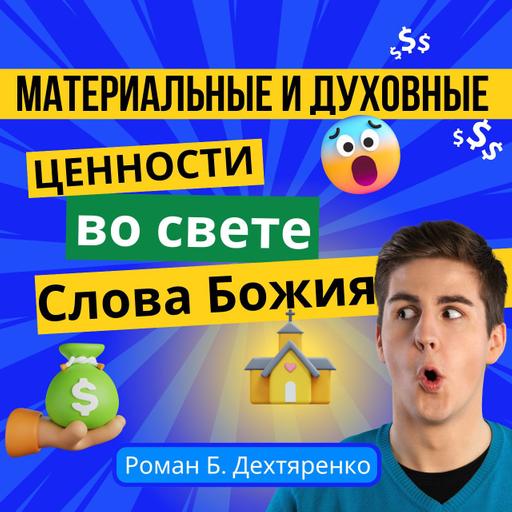 $$$

МАТЕРИАЛЬНЫЕ И ДУХОВНЫЕ

$$$

ЦЕННОСТИ

во свете

Слова Божия

$

Роман Б. Дехтяренко